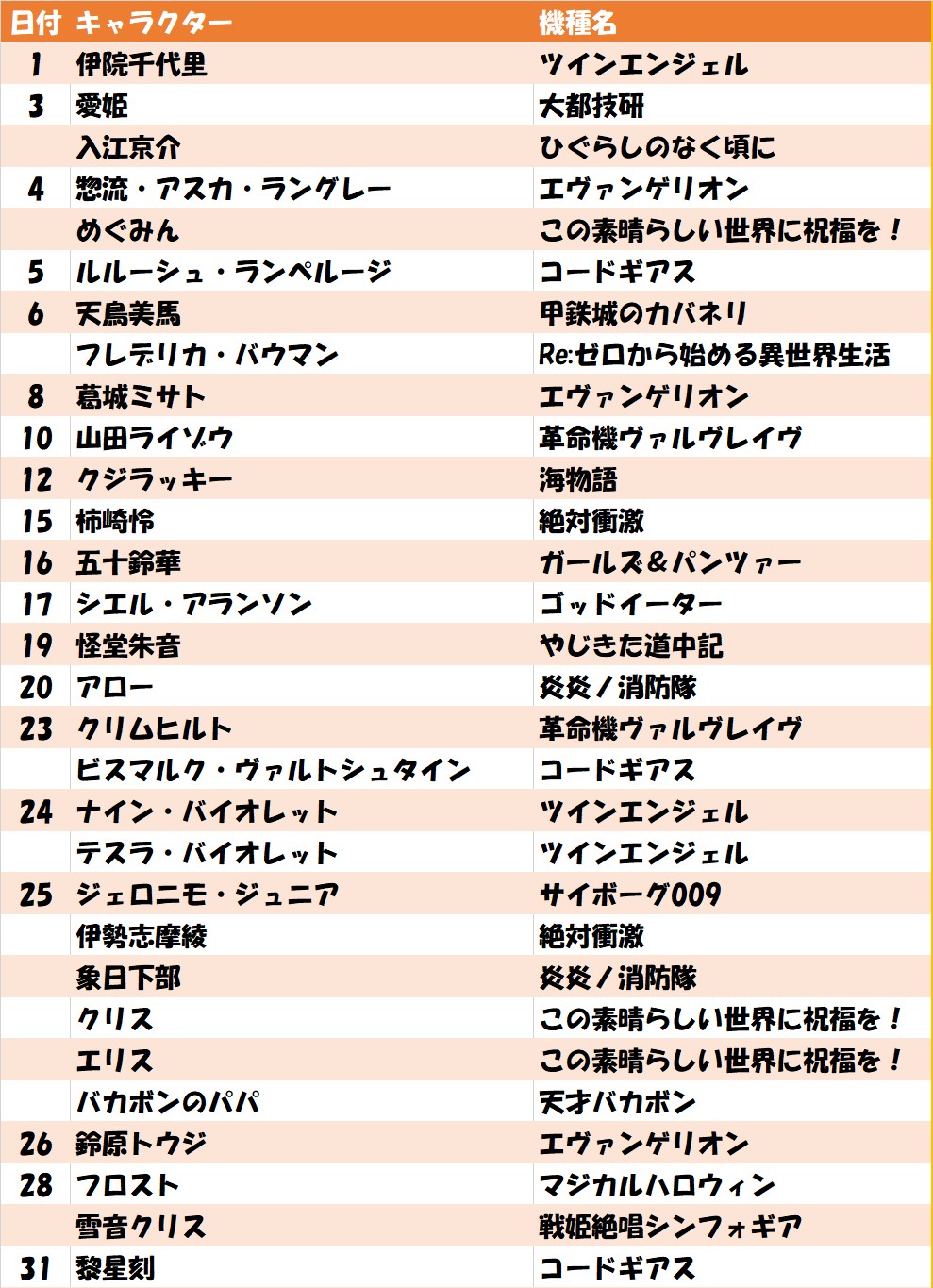 | 日付 | キャラクター | 機種名 |
|---|---|---|
| 1 | 伊院千代里 | ツインエンジェル |
| 3 | 愛姫 | 大都技研 |
|  | 入江京介 | ひぐらしのなく頃に |
| 4 | 惣流・アスカ・ラングレー | エヴァンゲリオン |
|  | めぐみん | この素晴らしい世界に祝福を！ |
| 5 | ルルーシュ・ランペルージ | コードギアス |
| 6 | 天鳥美馬 | 甲鉄城のカバネリ |
|  | フレデリカ・バウマン | Re:ゼロから始める異世界生活 |
| 8 | 葛城ミサト | エヴァンゲリオン |
| 10 | 山田ライゾウ | 革命機ヴァルヴレイヴ |
| 12 | クジラッキー | 海物語 |
| 15 | 柿崎怜 | 絶対衝激 |
| 16 | 五十鈴華 | ガールズ&パンツァー |
| 17 | シエル・アランソン | ゴッドイーター |
| 19 | 怪堂朱音 | やじきた道中記 |
| 20 | アロー | 炎炎ノ消防隊 |
| 23 | クリムヒルト | 革命機ヴァルヴレイヴ |
|  | ビスマルク・ヴァルトシュタイン | コードギアス |
| 24 | ナイン・バイオレット | ツインエンジェル |
|  | テスラ・バイオレット | ツインエンジェル |
| 25 | ジェロニモ・ジュニア | サイボーグ009 |
|  | 伊勢志摩綾 | 絶対衝激 |
|  | 象日下部 | 炎炎ノ消防隊 |
|  | クリス | この素晴らしい世界に祝福を！ |
|  | エリス | この素晴らしい世界に祝福を！ |
|  | バカボンのパパ | 天才バカボン |
| 26 | 鈴原トウジ | エヴァンゲリオン |
| 28 | フロスト | マジカルハロウィン |
|  | 雪音クリス | 戦姫絶唱シンフォギア |
| 31 | 黎星刻 | コードギアス |